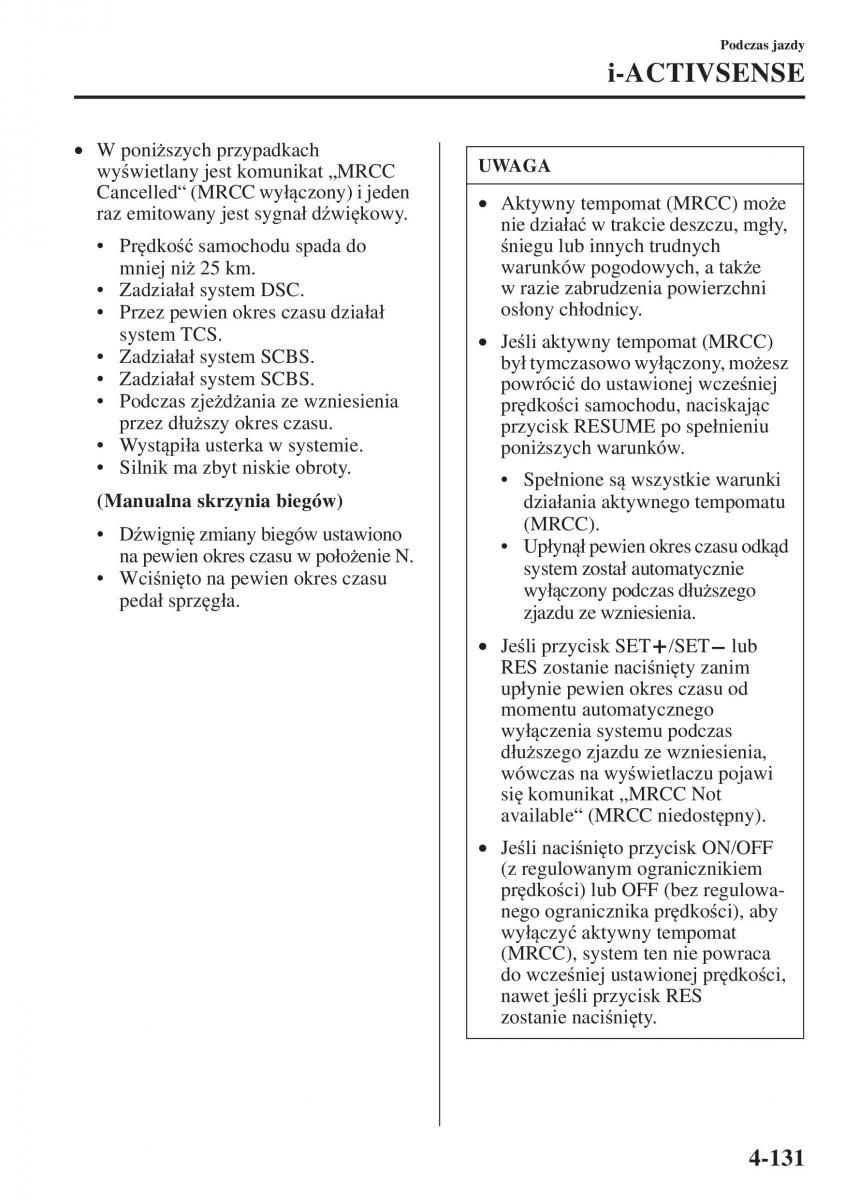 Podczas jazdy
i-ACTIVSENSE

• W poniższych przypadkach wyświetlany jest komunikat „MRCC Cancelled“ (MRCC wyłączony) i jeden raz emitowany jest sygnał dźwiękowy.

• Prędkość samochodu spada do mniej niż 25 km.
• Zadziałał system DSC.
• Przez pewien okres czasu działał system TCS.
• Zadziałał system SCBS.
• Zadziałał system SCBS.
• Podczas zjeżdżania ze wzniesienia przez dłuższy okres czasu.
• Wystąpiła usterka w systemie.
• Silnik ma zbyt niskie obroty.

(Manualna skrzynia biegów)

• Dźwignię zmiany biegów ustawiono na pewien okres czasu w położenie N.
• Wciśnięto na pewien okres czasu pedał sprzęgła.

UWAGA

• Aktywny tempomat (MRCC) może nie działać w trakcie deszczu, mgły, śniegu lub innych trudnych warunków pogodowych, a także w razie zabrudzenia powierzchni osłony chłodnicy.

• Jeśli aktywny tempomat (MRCC) był tymczasowo wyłączony, możesz powrócić do ustawionej wcześniej prędkości samochodu, naciskając przycisk RESUME po spełnieniu poniższych warunków.

• Spełnione są wszystkie warunki działania aktywnego tempomatu (MRCC).
• Upłynął pewien okres czasu odkąd system został automatycznie wyłączony podczas dłuższego zjazdu ze wzniesienia.

• Jeśli przycisk SET+/SET− lub RES zostanie naciśnięty zanim upłynie pewien okres czasu od momentu automatycznego wyłączenia systemu podczas dłuższego zjazdu ze wzniesienia, wówczas na wyświetlaczu pojawi się komunikat „MRCC Not available“ (MRCC niedostępny).

• Jeśli naciśnięto przycisk ON/OFF (z regulowanym ogranicznikiem prędkości) lub OFF (bez regulowanego ogranicznika prędkości), aby wyłączyć aktywny tempomat (MRCC), system ten nie powraca do wcześniej ustawionej prędkości, nawet jeśli przycisk RES zostanie naciśnięty.

4-131